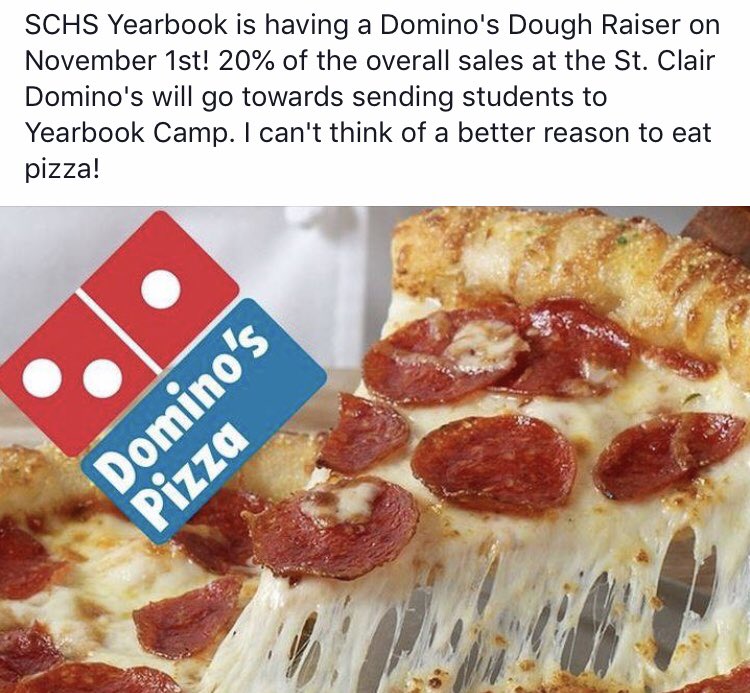 SCHS Yearbook is having a Domino's Dough Raiser on November 1st! 20% of the overall sales at the St. Clair Domino's will go towards sending students to Yearbook Camp. I can't think of a better reason to eat pizza!

Domino's Pizza